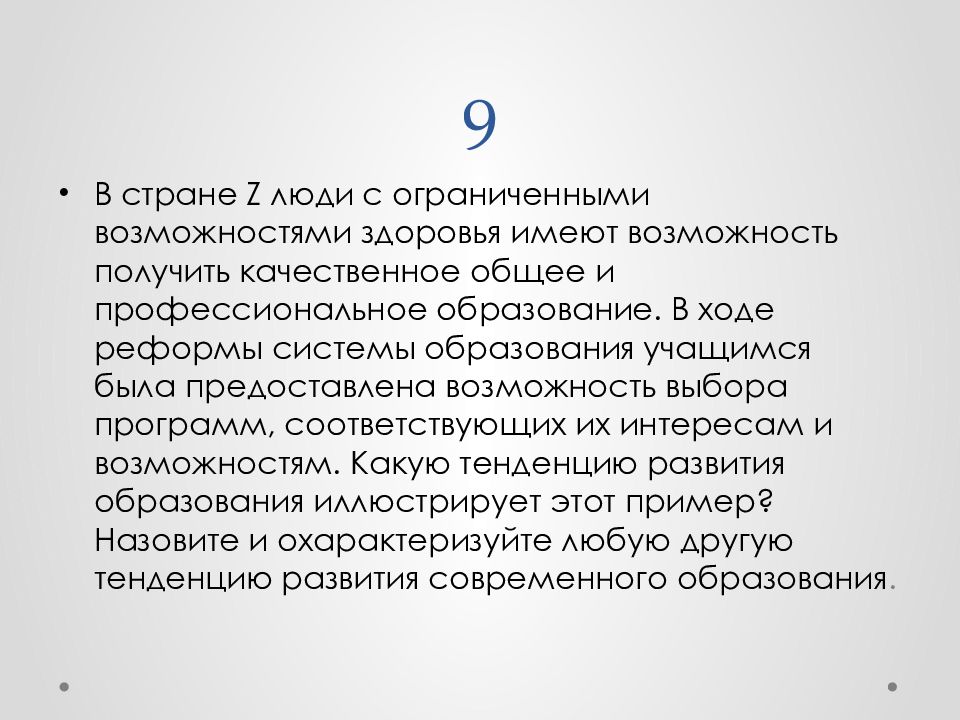 9

• В стране Z люди с ограниченными возможностями здоровья имеют возможность получить качественное общее и профессиональное образование. В ходе реформы системы образования учащимся была предоставлена возможность выбора программ, соответствующих их интересам и возможностям. Какую тенденцию развития образования иллюстрирует этот пример? Назовите и охарактеризуйте любую другую тенденцию развития современного образования.